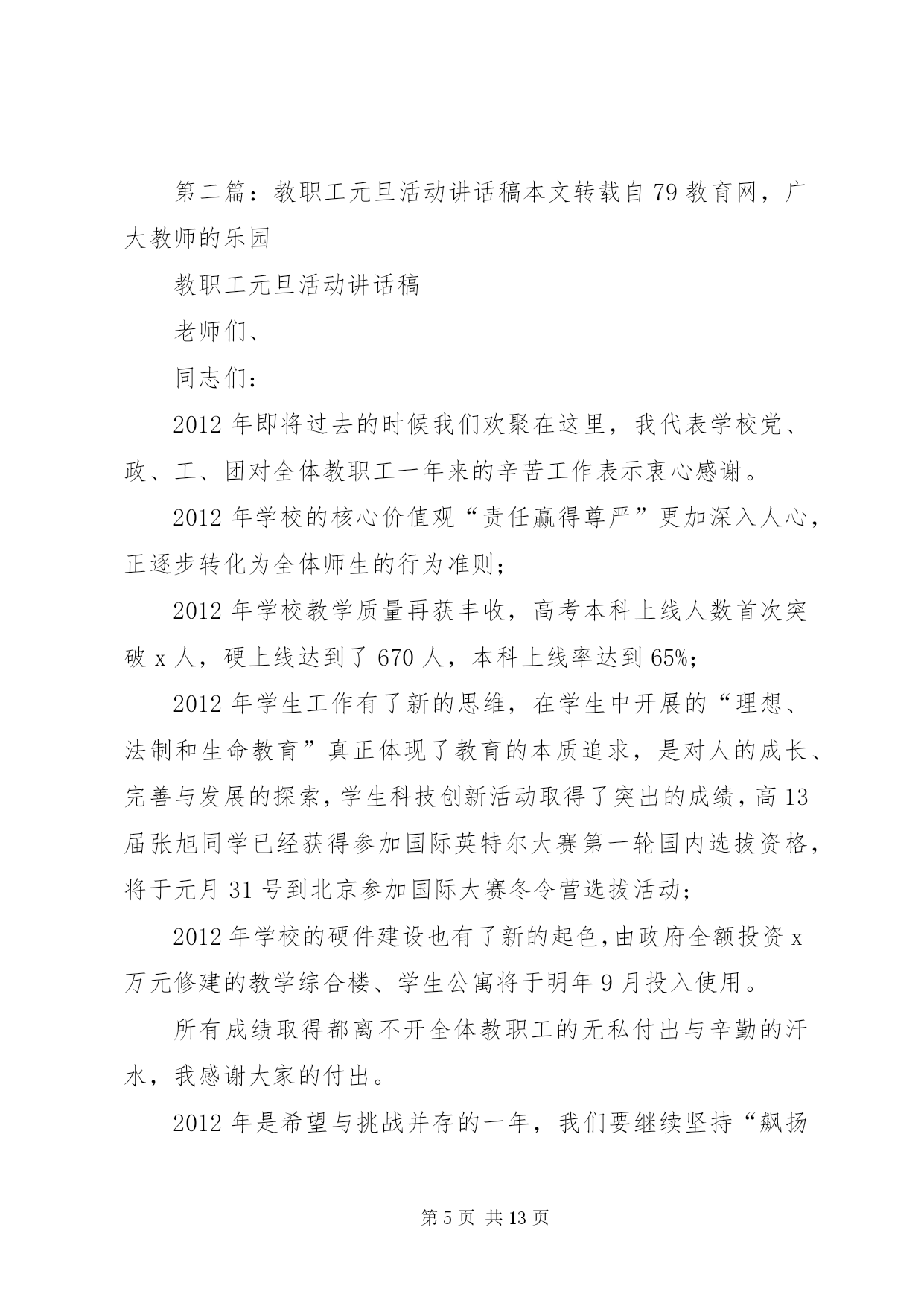 第二篇：教职工元旦活动讲话稿本文转载自79教育网，广大教师的乐园

教职工元旦活动讲话稿

老师们、

同志们：

2012年即将过去的时候我们欢聚在这里，我代表学校党、政、工、团对全体教职工一年来的辛苦工作表示衷心感谢。

2012年学校的核心价值观“责任赢得尊严”更加深入人心，正逐步转化为全体师生的行为准则；

2012年学校教学质量再获丰收，高考本科上线人数首次突破x人，硬上线达到了670人，本科上线率达到65%；

2012年学生工作有了新的思维，在学生中开展的“理想、法制和生命教育”真正体现了教育的本质追求，是对人的成长、完善与发展的探索，学生科技创新活动取得了突出的成绩，高13届张旭同学已经获得参加国际英特尔大赛第一轮国内选拔资格，将于元月31号到北京参加国际大赛冬令营选拔活动；

2012年学校的硬件建设也有了新的起色，由政府全额投资x万元修建的教学综合楼、学生公寓将于明年9月投入使用。

所有成绩取得都离不开全体教职工的无私付出与辛勤的汗水，我感谢大家的付出。

2012年是希望与挑战并存的一年，我们要继续坚持“飙扬

第5页 共13页